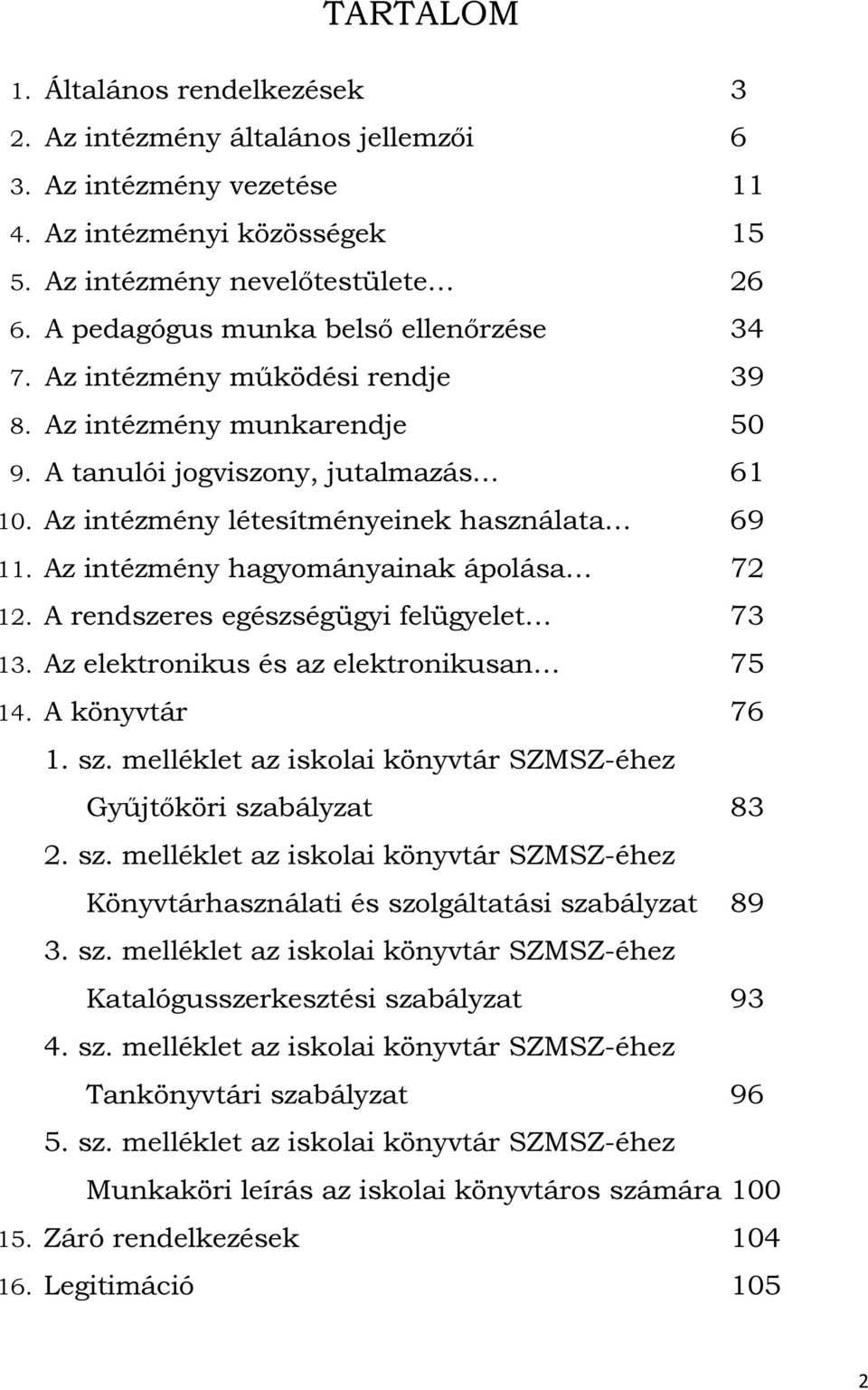 TARTALOM

1. Általános rendelkezések 3
2. Az intézmény általános jellemzői 6
3. Az intézmény vezetése 11
4. Az intézményi közösségek 15
5. Az intézmény nevelőtestülete… 26
6. A pedagógus munka belső ellenőrzése 34
7. Az intézmény működési rendje 39
8. Az intézmény munkarendje 50
9. A tanulói jogviszony, jutalmazás… 61
10. Az intézmény létesítményeinek használata… 69
11. Az intézmény hagyományainak ápolása… 72
12. A rendszeres egészségügyi felügyelet… 73
13. Az elektronikus és az elektronikusan… 75
14. A könyvtár 76
1. sz. melléklet az iskolai könyvtár SZMSZ-éhez
Gyűjtőköri szabályzat 83
2. sz. melléklet az iskolai könyvtár SZMSZ-éhez
Könyvtárhasználati és szolgáltatási szabályzat 89
3. sz. melléklet az iskolai könyvtár SZMSZ-éhez
Katalógusszerkesztési szabályzat 93
4. sz. melléklet az iskolai könyvtár SZMSZ-éhez
Tankönyvtári szabályzat 96
5. sz. melléklet az iskolai könyvtár SZMSZ-éhez
Munkaköri leírás az iskolai könyvtáros számára 100
15. Záró rendelkezések 104
16. Legitimáció 105

2